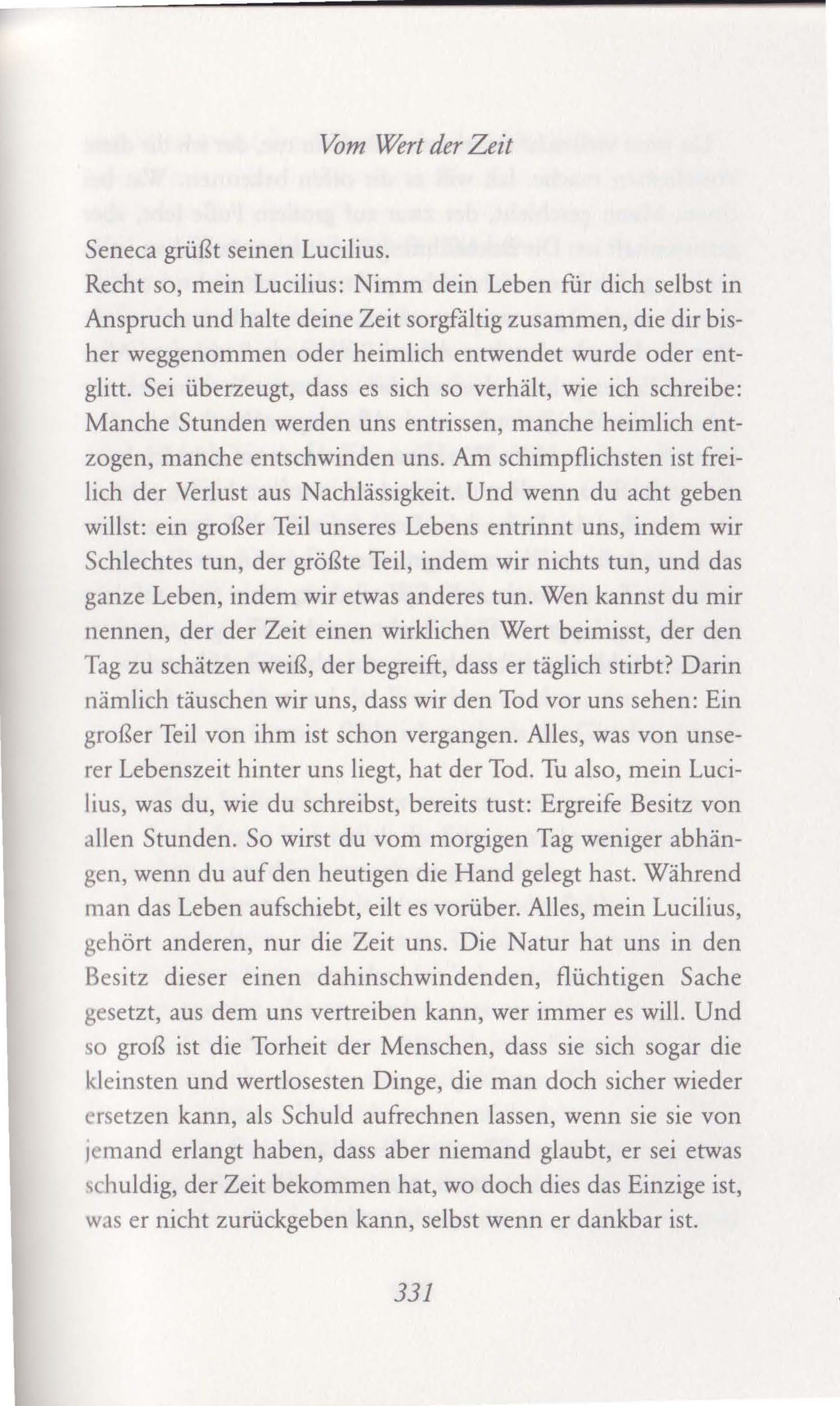 Vom Wert der Zeit

Seneca grüßt seinen Lucilius.
Recht so, mein Lucilius: Nimm dein Leben für dich selbst in Anspruch und halte deine Zeit sorgfältig zusammen, die dir bisher weggenommen oder heimlich entwendet wurde oder entglitt. Sei überzeugt, dass es sich so verhält, wie ich schreibe: Manche Stunden werden uns entrissen, manche heimlich entzogen, manche entschwinden uns. Am schimpflichsten ist freilich der Verlust aus Nachlässigkeit. Und wenn du acht geben willst: ein großer Teil unseres Lebens entrinnt uns, indem wir Schlechtes tun, der größte Teil, indem wir nichts tun, und das ganze Leben, indem wir etwas anderes tun. Wen kannst du mir nennen, der der Zeit einen wirklichen Wert beimisst, der den Tag zu schätzen weiß, der begreift, dass er täglich stirbt? Darin nämlich täuschen wir uns, dass wir den Tod vor uns sehen: Ein großer Teil von ihm ist schon vergangen. Alles, was von unserer Lebenszeit hinter uns liegt, hat der Tod. Tu also, mein Lucilius, was du, wie du schreibst, bereits tust: Ergreife Besitz von allen Stunden. So wirst du vom morgigen Tag weniger abhängen, wenn du auf den heutigen die Hand gelegt hast. Während man das Leben aufschiebt, eilt es vorüber. Alles, mein Lucilius, gehört anderen, nur die Zeit uns. Die Natur hat uns in den Besitz dieser einen dahinschwindenden, flüchtigen Sache gesetzt, aus dem uns vertreiben kann, wer immer es will. Und so groß ist die Torheit der Menschen, dass sie sich sogar die kleinsten und wertlosesten Dinge, die man doch sicher wieder ersetzen kann, als Schuld aufrechnen lassen, wenn sie sie von jemand erlangt haben, dass aber niemand glaubt, er sei etwas schuldig, der Zeit bekommen hat, wo doch dies das Einzige ist, was er nicht zurückgeben kann, selbst wenn er dankbar ist.

331